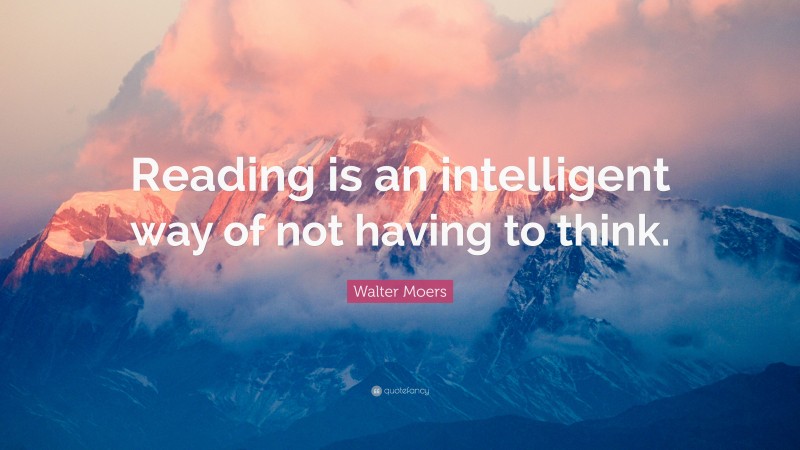 Reading is an intelligent way of not having to think.

Walter Moers

quotefancy